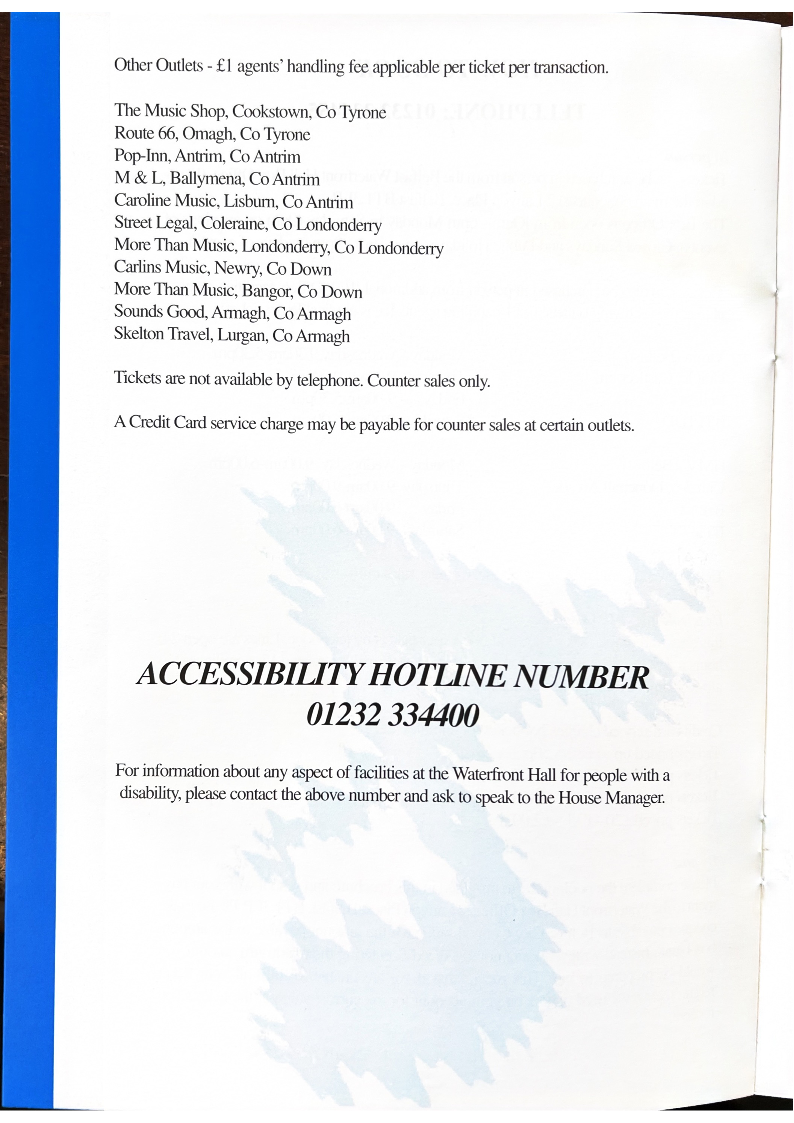 Other Outlets - £1 agents' handling fee applicable per ticket per transaction.

The Music Shop, Cookstown, Co Tyrone
Route 66, Omagh, Co Tyrone
Pop-Inn, Antrim, Co Antrim
M & L, Ballymena, Co Antrim
Caroline Music, Lisburn, Co Antrim
Street Legal, Coleraine, Co Londonderry
More Than Music, Londonderry, Co Londonderry
Carlins Music, Newry, Co Down
More Than Music, Bangor, Co Down
Sounds Good, Armagh, Co Armagh
Skelton Travel, Lurgan, Co Armagh

Tickets are not available by telephone. Counter sales only.

A Credit Card service charge may be payable for counter sales at certain outlets.

ACCESSIBILITY HOTLINE NUMBER
01232 334400

For information about any aspect of facilities at the Waterfront Hall for people with a disability, please contact the above number and ask to speak to the House Manager.